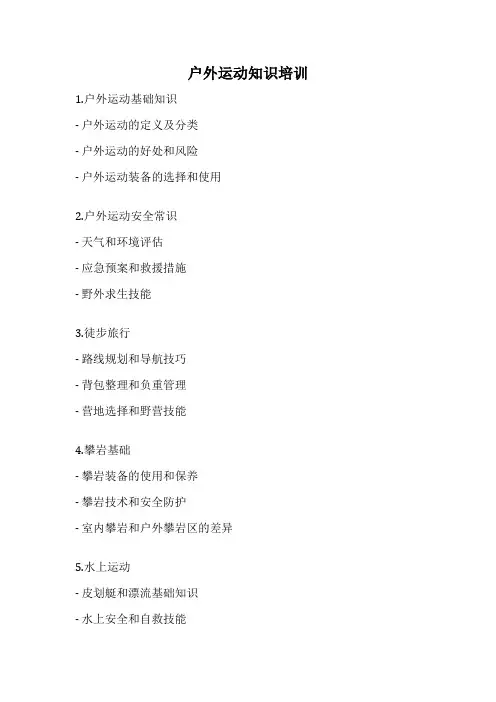 户外运动知识培训

1.户外运动基础知识

- 户外运动的定义及分类

- 户外运动的好处和风险

- 户外运动装备的选择和使用

2.户外运动安全常识

- 天气和环境评估

- 应急预案和救援措施

- 野外求生技能

3.徒步旅行

- 路线规划和导航技巧

- 背包整理和负重管理

- 营地选择和野营技能

4.攀岩基础

- 攀岩装备的使用和保养

- 攀岩技术和安全防护

- 室内攀岩和户外攀岩区的差异

5.水上运动

- 皮划艇和漂流基础知识

- 水上安全和自救技能